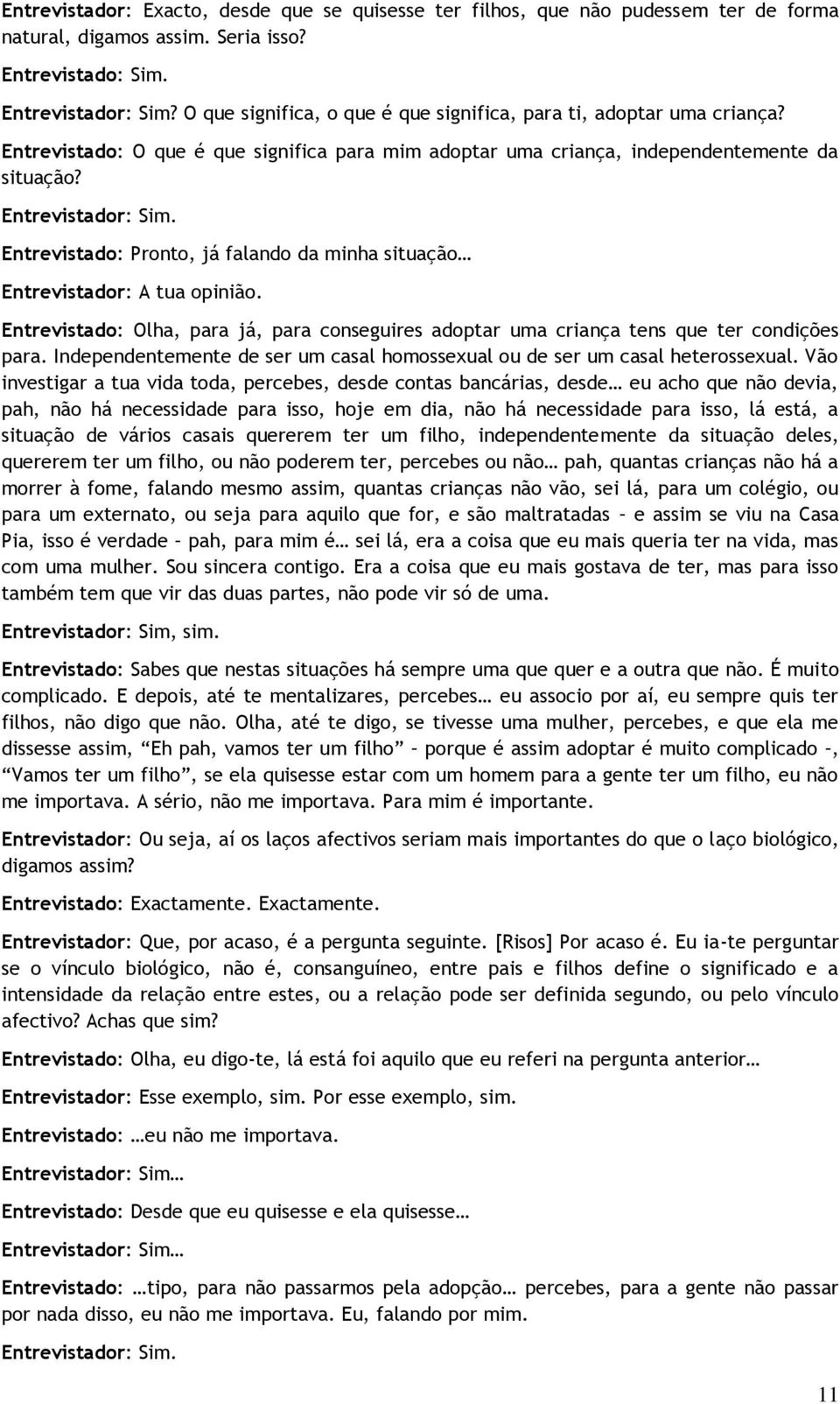 Entrevistador: Exacto, desde que se quisesse ter filhos, que não pudessem ter de forma natural, digamos assim. Seria isso?

Entrevistado: Sim.

Entrevistador: Sim? O que significa, o que é que significa, para ti, adoptar uma criança?

Entrevistado: O que é que significa para mim adoptar uma criança, independentemente da situação?

Entrevistador: Sim.

Entrevistado: Pronto, já falando da minha situação…

Entrevistador: A tua opinião.

Entrevistado: Olha, para já, para conseguires adoptar uma criança tens que ter condições para. Independentemente de ser um casal homossexual ou de ser um casal heterossexual. Vão investigar a tua vida toda, percebes, desde contas bancárias, desde… eu acho que não devia, pah, não há necessidade para isso, hoje em dia, não há necessidade para isso, lá está, a situação de vários casais quererem ter um filho, independentemente da situação deles, quererem ter um filho, ou não poderem ter, percebes ou não… pah, quantas crianças não há a morrer à fome, falando mesmo assim, quantas crianças não vão, sei lá, para um colégio, ou para um externato, ou seja para aquilo que for, e são maltratadas – e assim se viu na Casa Pia, isso é verdade – pah, para mim é… sei lá, era a coisa que eu mais queria ter na vida, mas com uma mulher. Sou sincera contigo. Era a coisa que eu mais gostava de ter, mas para isso também tem que vir das duas partes, não pode vir só de uma.

Entrevistador: Sim, sim.

Entrevistado: Sabes que nestas situações há sempre uma que quer e a outra que não. É muito complicado. E depois, até te mentalizares, percebes… eu associo por aí, eu sempre quis ter filhos, não digo que não. Olha, até te digo, se tivesse uma mulher, percebes, e que ela me dissesse assim, “Eh pah, vamos ter um filho” – porque é assim adoptar é muito complicado –, “Vamos ter um filho”, se ela quisesse estar com um homem para a gente ter um filho, eu não me importava. A sério, não me importava. Para mim é importante.

Entrevistador: Ou seja, aí os laços afectivos seriam mais importantes do que o laço biológico, digamos assim?

Entrevistado: Exactamente. Exactamente.

Entrevistador: Que, por acaso, é a pergunta seguinte. [Risos] Por acaso é. Eu ia-te perguntar se o vínculo biológico, não é, consanguíneo, entre pais e filhos define o significado e a intensidade da relação entre estes, ou a relação pode ser definida segundo, ou pelo vínculo afectivo? Achas que sim?

Entrevistado: Olha, eu digo-te, lá está foi aquilo que eu referi na pergunta anterior…

Entrevistador: Esse exemplo, sim. Por esse exemplo, sim.

Entrevistado: …eu não me importava.

Entrevistador: Sim…

Entrevistado: Desde que eu quisesse e ela quisesse…

Entrevistador: Sim…

Entrevistado: …tipo, para não passarmos pela adopção… percebes, para a gente não passar por nada disso, eu não me importava. Eu, falando por mim.

Entrevistador: Sim.

11